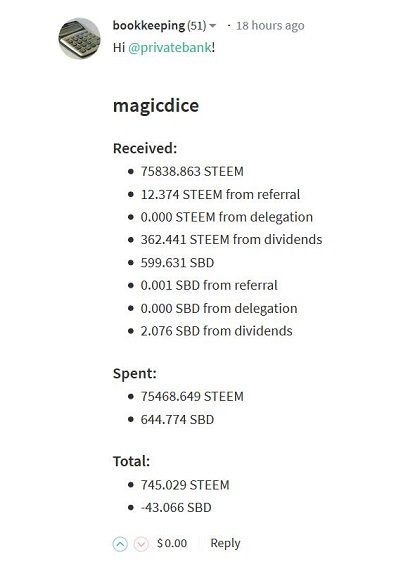 bookkeeping (51) · 18 hours ago
Hi @privatebank!

magicdice

Received:
- 75838.863 STEEM
- 12.374 STEEM from referral
- 0.000 STEEM from delegation
- 362.441 STEEM from dividends
- 599.631 SBD
- 0.001 SBD from referral
- 0.000 SBD from delegation
- 2.076 SBD from dividends

Spent:
- 75468.649 STEEM
- 644.774 SBD

Total:
- 745.029 STEEM
- -43.066 SBD

$0.00 Reply